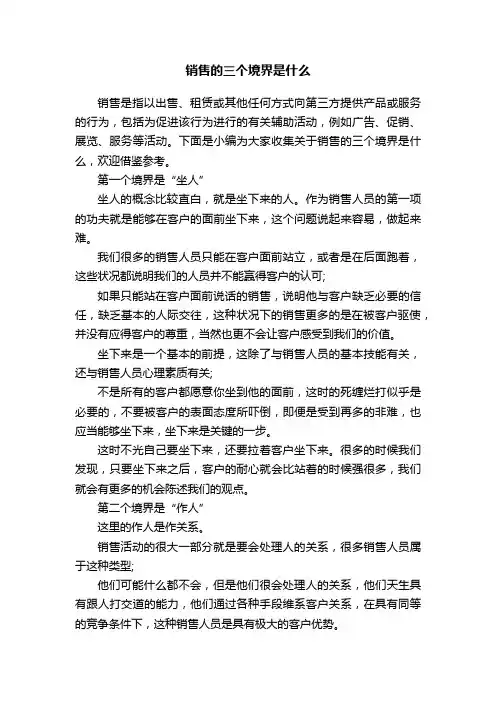 销售的三个境界是什么

销售是指以出售、租赁或其他任何方式向第三方提供产品或服务的行为，包括为促进该行为进行的有关辅助活动，例如广告、促销、展览、服务等活动。下面是小编为大家收集关于销售的三个境界是什么，欢迎借鉴参考。

第一个境界是“坐人”

坐人的概念比较直白，就是坐下来的人。作为销售人员的第一项的功夫就是能够在客户的面前坐下来，这个问题说起来容易，做起来难。

我们很多的销售人员只能在客户面前站立，或者是在后面跑着，这些状况都说明我们的人员并不能赢得客户的认可;

如果只能站在客户面前说话的销售，说明他与客户缺乏必要的信任，缺乏基本的人际交往，这种状况下的销售更多的是在被客户驱使，并没有应得客户的尊重，当然也更不会让客户感受到我们的价值。

坐下来是一个基本的前提，这除了与销售人员的基本技能有关，还与销售人员心理素质有关;

不是所有的客户都愿意你坐到他的面前，这时的死缠烂打似乎是必要的，不要被客户的表面态度所吓倒，即便是受到再多的非难，也应当能够坐下来，坐下来是关键的一步。

这时不光自己要坐下来，还要拉着客户坐下来。很多的时候我们发现，只要坐下来之后，客户的耐心就会比站着的时候强很多，我们就会有更多的机会陈述我们的观点。

第二个境界是“作人”

这里的作人是作关系。

销售活动的很大一部分就是要会处理人的关系，很多销售人员属于这种类型;

他们可能什么都不会，但是他们很会处理人的关系，他们天生具有跟人打交道的能力，他们通过各种手段维系客户关系，在具有同等的竞争条件下，这种销售人员是具有极大的客户优势。